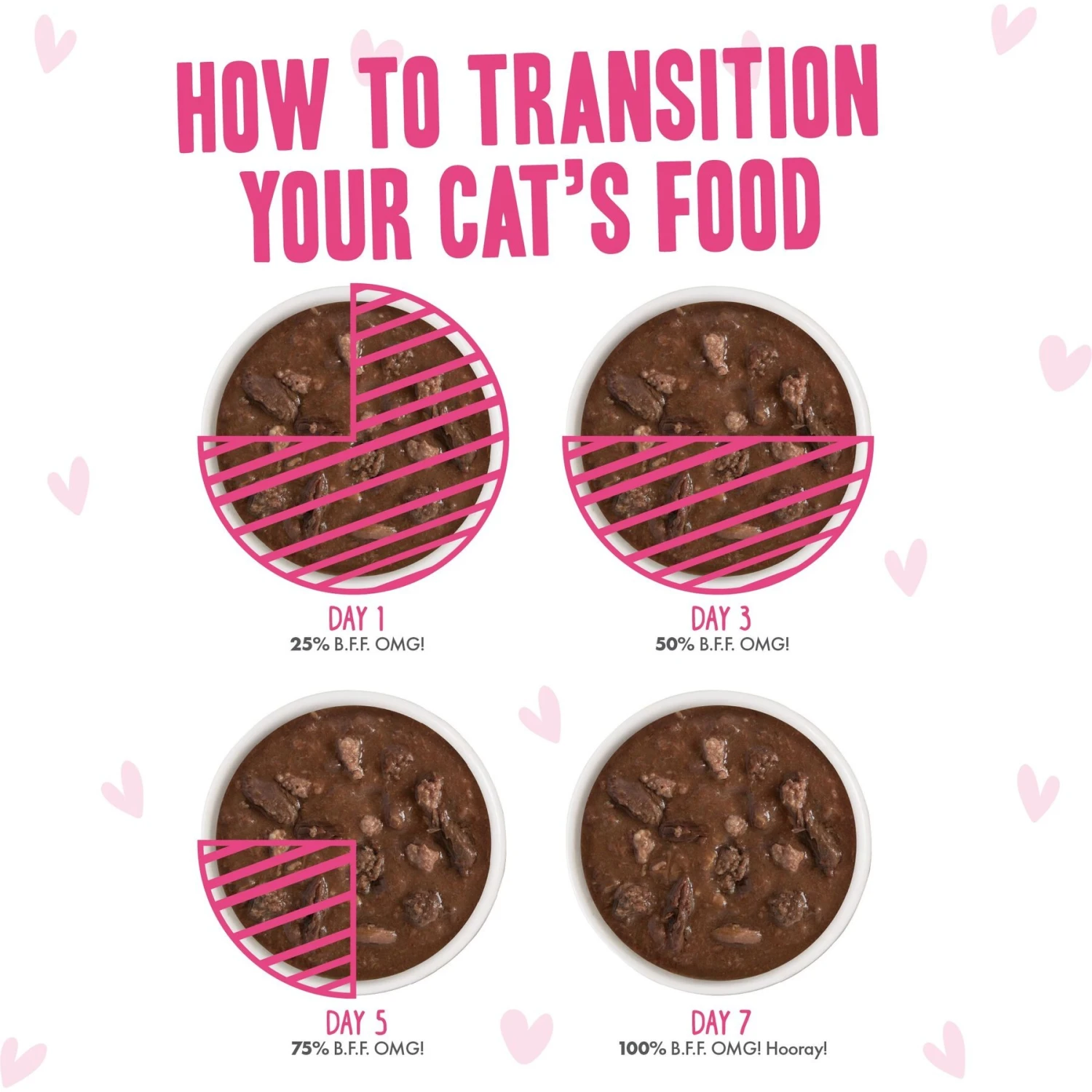 HOW TO TRANSITION YOUR CAT'S FOOD

DAY 1
25% B.F.F. OMG!

DAY 3
50% B.F.F. OMG!

DAY 5
75% B.F.F. OMG!

DAY 7
100% B.F.F. OMG! Hooray!